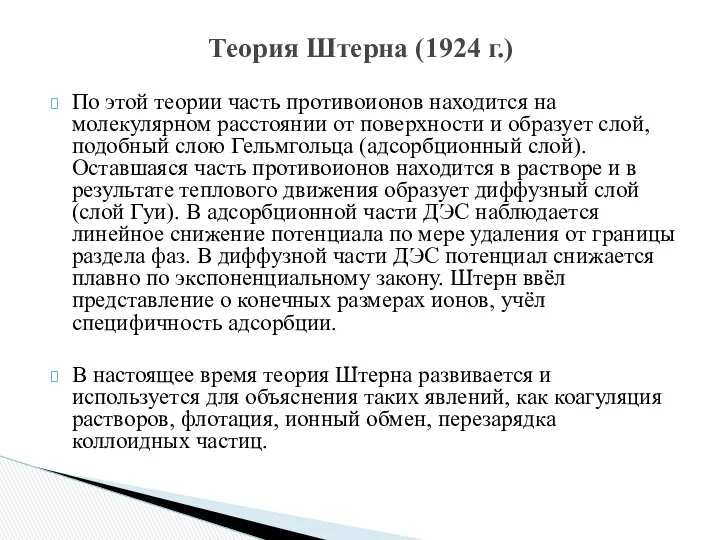 Теория Штерна (1924 г.)

По этой теории часть противоионов находится на молекулярном расстоянии от поверхности и образует слой, подобный слою Гельмгольца (адсорбционный слой). Оставшаяся часть противоионов находится в растворе и в результате теплового движения образует диффузный слой (слой Гуи). В адсорбционной части ДЭС наблюдается линейное снижение потенциала по мере удаления от границы раздела фаз. В диффузной части ДЭС потенциал снижается плавно по экспоненциальному закону. Штерн ввёл представление о конечных размерах ионов, учёл специфичность адсорбции.

В настоящее время теория Штерна развивается и используется для объяснения таких явлений, как коагуляция растворов, флотация, ионный обмен, перезарядка коллоидных частиц.